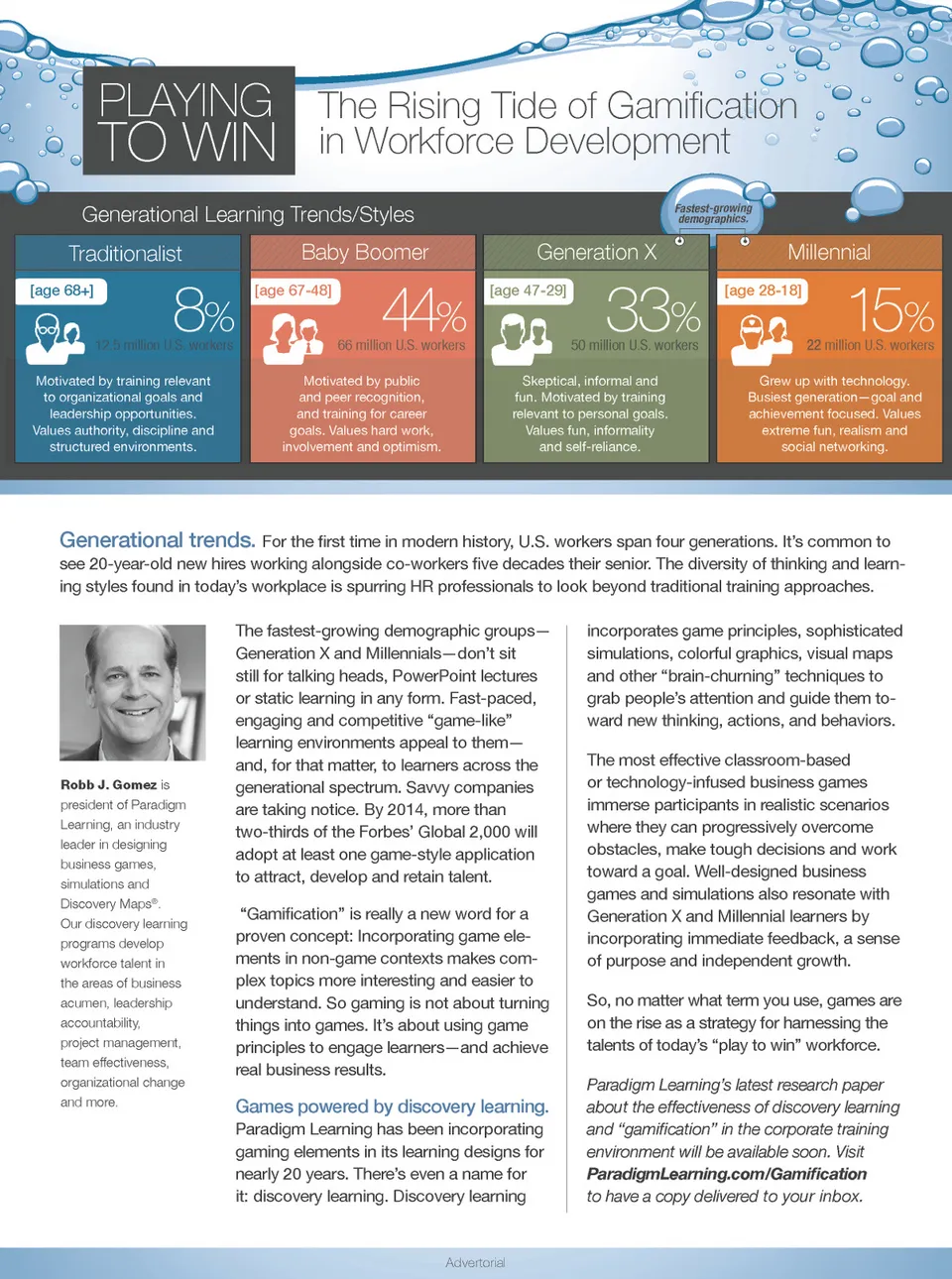 PLAYING TO WIN

The Rising Tide of Gamification in Workforce Development

Generational Learning Trends/Styles

Fastest-growing demographics.

Traditionalist
[age 68+]
8%
12.5 million U.S. workers
Motivated by training relevant to organizational goals and leadership opportunities. Values authority, discipline and structured environments.

Baby Boomer
[age 67-48]
44%
66 million U.S. workers
Motivated by public and peer recognition, and training for career goals. Values hard work, involvement and optimism.

Generation X
[age 47-29]
33%
50 million U.S. workers
Skeptical, informal and fun. Motivated by training relevant to personal goals. Values fun, informality and self-reliance.

Millennial
[age 28-18]
15%
22 million U.S. workers
Grew up with technology. Busiest generation—goal and achievement focused. Values extreme fun, realism and social networking.

Generational trends. For the first time in modern history, U.S. workers span four generations. It's common to see 20-year-old new hires working alongside co-workers five decades their senior. The diversity of thinking and learning styles found in today's workplace is spurring HR professionals to look beyond traditional training approaches.

Robb J. Gomez is president of Paradigm Learning, an industry leader in designing business games, simulations and Discovery Maps®. Our discovery learning programs develop workforce talent in the areas of business acumen, leadership accountability, project management, team effectiveness, organizational change and more.

The fastest-growing demographic groups—Generation X and Millennials—don't sit still for talking heads, PowerPoint lectures or static learning in any form. Fast-paced, engaging and competitive "game-like" learning environments appeal to them—and, for that matter, to learners across the generational spectrum. Savvy companies are taking notice. By 2014, more than two-thirds of the Forbes' Global 2,000 will adopt at least one game-style application to attract, develop and retain talent.

"Gamification" is really a new word for a proven concept: Incorporating game elements in non-game contexts makes complex topics more interesting and easier to understand. So gaming is not about turning things into games. It's about using game principles to engage learners—and achieve real business results.

Games powered by discovery learning. Paradigm Learning has been incorporating gaming elements in its learning designs for nearly 20 years. There's even a name for it: discovery learning. Discovery learning incorporates game principles, sophisticated simulations, colorful graphics, visual maps and other "brain-churning" techniques to grab people's attention and guide them toward new thinking, actions, and behaviors.

The most effective classroom-based or technology-infused business games immerse participants in realistic scenarios where they can progressively overcome obstacles, make tough decisions and work toward a goal. Well-designed business games and simulations also resonate with Generation X and Millennial learners by incorporating immediate feedback, a sense of purpose and independent growth.

So, no matter what term you use, games are on the rise as a strategy for harnessing the talents of today's "play to win" workforce.

Paradigm Learning's latest research paper about the effectiveness of discovery learning and "gamification" in the corporate training environment will be available soon. Visit ParadigmLearning.com/Gamification to have a copy delivered to your inbox.

Advertorial